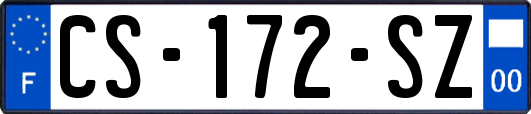 F
CS-172-SZ
00